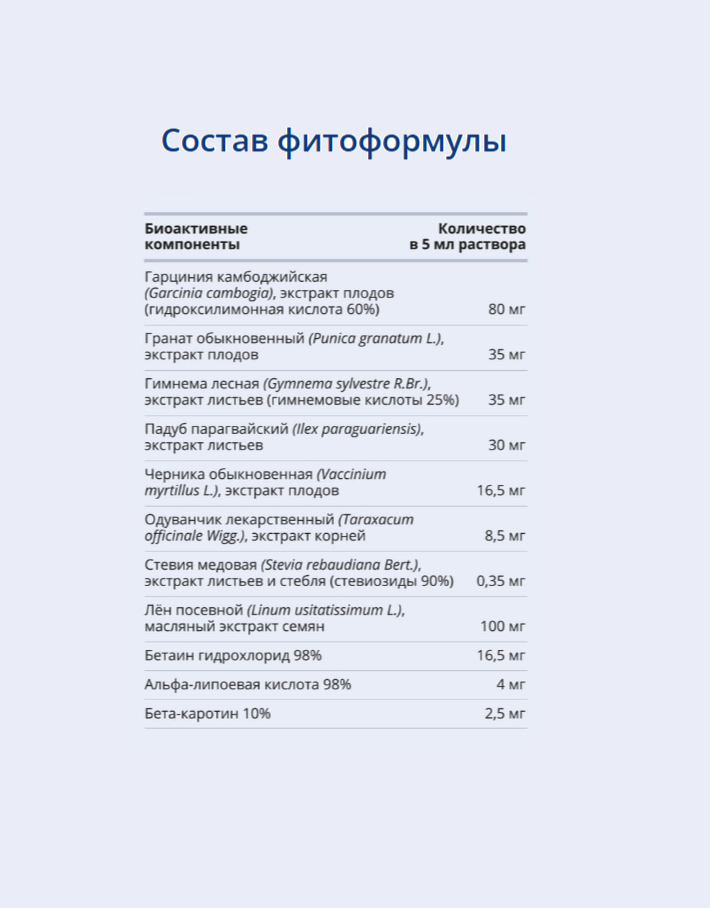 Состав фитоформулы

| Биоактивные компоненты | Количество в 5 мл раствора |
|---|---|
| Гарциния камбоджийская (Garcinia cambogia), экстракт плодов (гидроксилимонная кислота 60%) | 80 мг |
| Гранат обыкновенный (Punica granatum L.), экстракт плодов | 35 мг |
| Гимнема лесная (Gymnema sylvestre R.Br.), экстракт листьев (гимнемовые кислоты 25%) | 35 мг |
| Падуб парагвайский (Ilex paraguariensis), экстракт листьев | 30 мг |
| Черника обыкновенная (Vaccinium myrtillus L.), экстракт плодов | 16,5 мг |
| Одуванчик лекарственный (Taraxacum officinale Wigg.), экстракт корней | 8,5 мг |
| Стевия медовая (Stevia rebaudiana Bert.), экстракт листьев и стебля (стевиозиды 90%) | 0,35 мг |
| Лён посевной (Linum usitatissimum L.), масляный экстракт семян | 100 мг |
| Бетаин гидрохлорид 98% | 16,5 мг |
| Альфа-липоевая кислота 98% | 4 мг |
| Бета-каротин 10% | 2,5 мг |